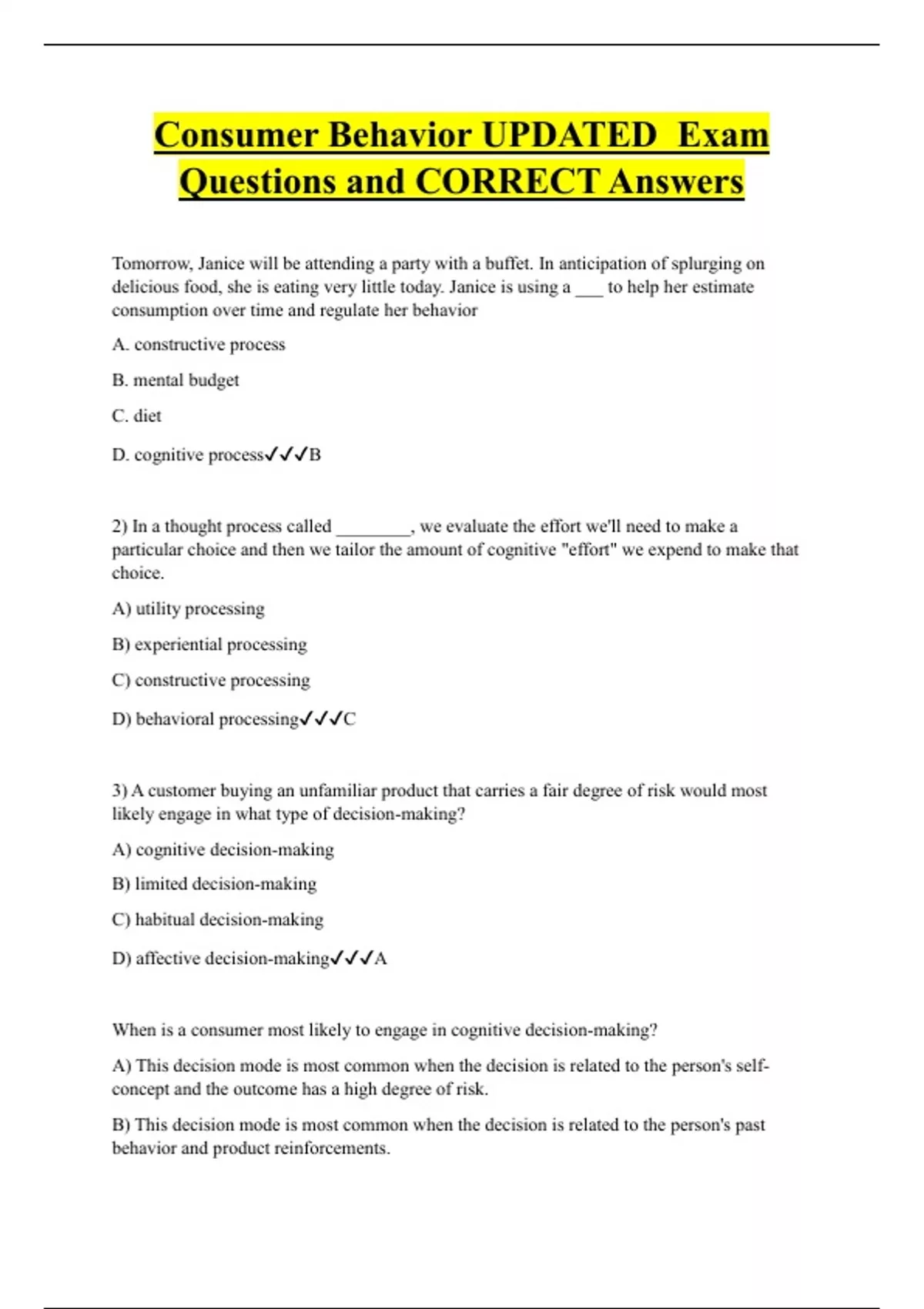 Consumer Behavior UPDATED Exam Questions and CORRECT Answers

Tomorrow, Janice will be attending a party with a buffet. In anticipation of splurging on delicious food, she is eating very little today. Janice is using a ___ to help her estimate consumption over time and regulate her behavior

A. constructive process

B. mental budget

C. diet

D. cognitive process✓✓✓B

2) In a thought process called ________, we evaluate the effort we'll need to make a particular choice and then we tailor the amount of cognitive "effort" we expend to make that choice.

A) utility processing

B) experiential processing

C) constructive processing

D) behavioral processing✓✓✓C

3) A customer buying an unfamiliar product that carries a fair degree of risk would most likely engage in what type of decision-making?

A) cognitive decision-making

B) limited decision-making

C) habitual decision-making

D) affective decision-making✓✓✓A

When is a consumer most likely to engage in cognitive decision-making?

A) This decision mode is most common when the decision is related to the person's self-concept and the outcome has a high degree of risk.

B) This decision mode is most common when the decision is related to the person's past behavior and product reinforcements.